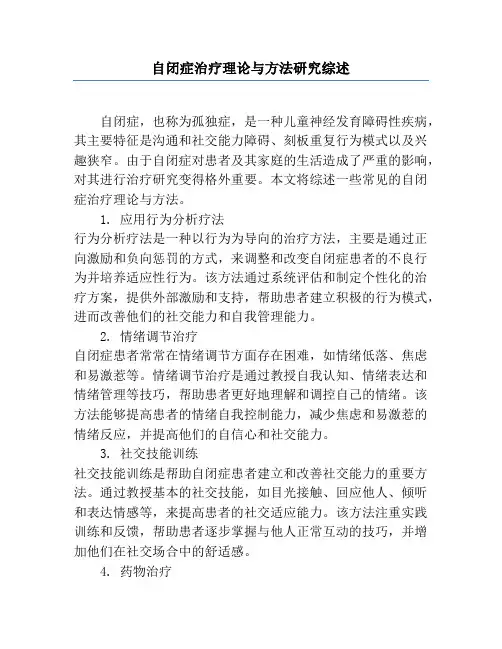 自闭症治疗理论与方法研究综述

自闭症，也称为孤独症，是一种儿童神经发育障碍性疾病，其主要特征是沟通和社交能力障碍、刻板重复行为模式以及兴趣狭窄。由于自闭症对患者及其家庭的生活造成了严重的影响，对其进行治疗研究变得格外重要。本文将综述一些常见的自闭症治疗理论与方法。

1. 应用行为分析疗法

行为分析疗法是一种以行为为导向的治疗方法，主要是通过正向激励和负向惩罚的方式，来调整和改变自闭症患者的不良行为并培养适应性行为。该方法通过系统评估和制定个性化的治疗方案，提供外部激励和支持，帮助患者建立积极的行为模式，进而改善他们的社交能力和自我管理能力。

2. 情绪调节治疗

自闭症患者常常在情绪调节方面存在困难，如情绪低落、焦虑和易激惹等。情绪调节治疗是通过教授自我认知、情绪表达和情绪管理等技巧，帮助患者更好地理解和调控自己的情绪。该方法能够提高患者的情绪自我控制能力，减少焦虑和易激惹的情绪反应，并提高他们的自信心和社交能力。

3. 社交技能训练

社交技能训练是帮助自闭症患者建立和改善社交能力的重要方法。通过教授基本的社交技能，如目光接触、回应他人、倾听和表达情感等，来提高患者的社交适应能力。该方法注重实践训练和反馈，帮助患者逐步掌握与他人正常互动的技巧，并增加他们在社交场合中的舒适感。

4. 药物治疗